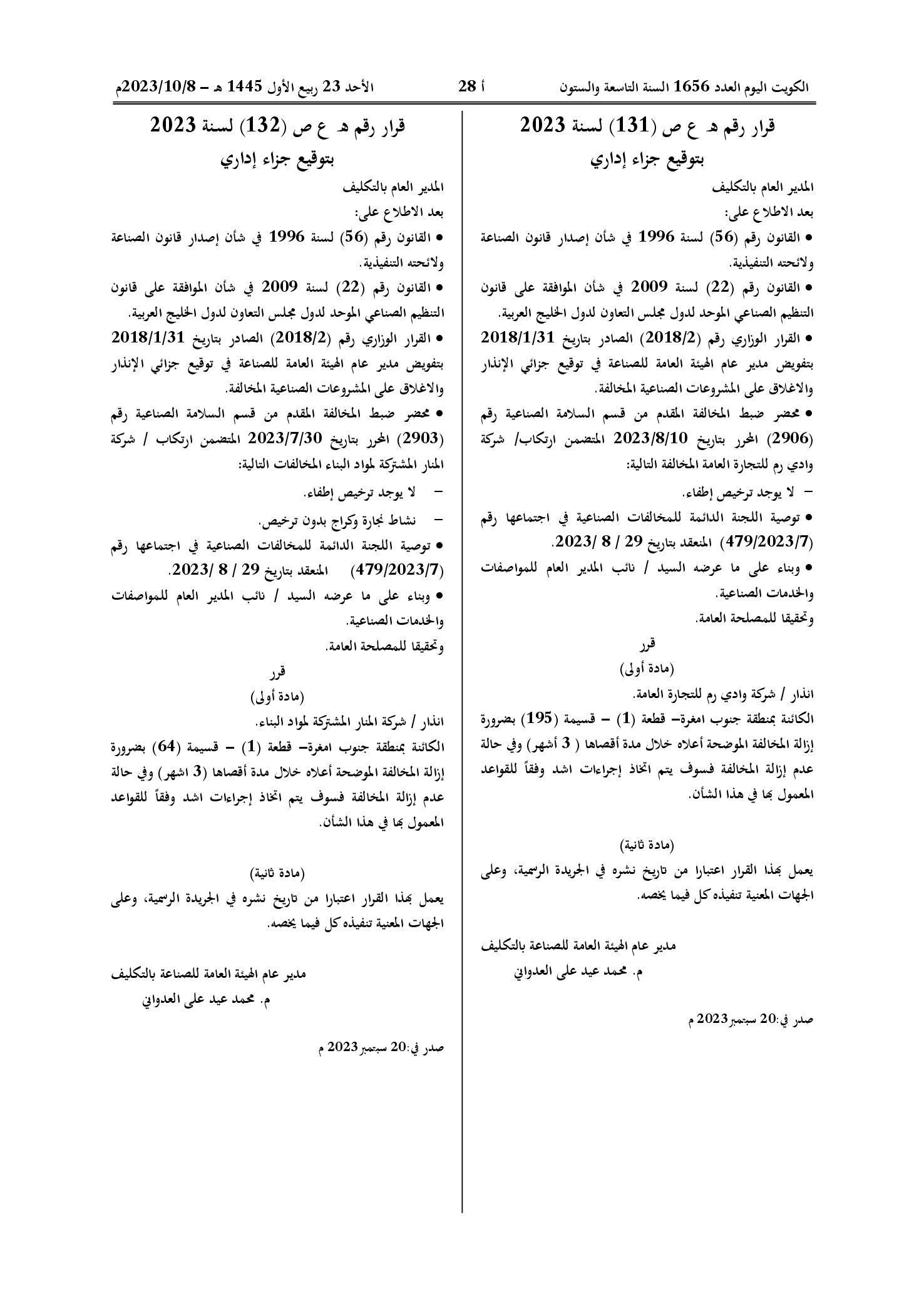 الكويت اليوم العدد 1656 السنة التاسعة والستون أ 28 الأحد 23 ربيع الأول 1445 هـ – 2023/10/8م

قرار رقم هـ ع ص (131) لسنة 2023

بتوقيع جزاء إداري

المدير العام بالتكليف

بعد الاطلاع على:

• القانون رقم (56) لسنة 1996 في شأن إصدار قانون الصناعة ولائحته التنفيذية.

• القانون رقم (22) لسنة 2009 في شأن الموافقة على قانون التنظيم الصناعي الموحد لدول مجلس التعاون لدول الخليج العربية.

• القرار الوزاري رقم (2018/2) الصادر بتاريخ 2018/1/31 بتفويض مدير عام الهيئة العامة للصناعة في توقيع جزائي الإنذار والاغلاق على المشروعات الصناعية المخالفة.

• محضر ضبط المخالفة المقدم من قسم السلامة الصناعية رقم (2906) المحرر بتاريخ 2023/8/10 المتضمن ارتكاب/ شركة وادي رم للتجارة العامة المخالفة التالية:

- لا يوجد ترخيص إطفاء.

• توصية اللجنة الدائمة للمخالفات الصناعية في اجتماعها رقم (479/2023/7) المنعقد بتاريخ 29 / 8 /2023.

• وبناء على ما عرضه السيد / نائب المدير العام للمواصفات والخدمات الصناعية.

وتحقيقا للمصلحة العامة.

قرر

(مادة أولى)

انذار / شركة وادي رم للتجارة العامة.

الكائنة بمنطقة جنوب امغرة– قطعة (1) – قسيمة (195) بضرورة إزالة المخالفة الموضحة أعلاه خلال مدة أقصاها ( 3 أشهر) وفي حالة عدم إزالة المخالفة فسوف يتم اتخاذ إجراءات اشد وفقاً للقواعد المعمول بها في هذا الشأن.

(مادة ثانية)

يعمل بهذا القرار اعتبارا من تاريخ نشره في الجريدة الرسمية، وعلى الجهات المعنية تنفيذه كل فيما يخصه.

مدير عام الهيئة العامة للصناعة بالتكليف
م. محمد عيد على العدواني

صدر في:20 سبتمبر2023 م

قرار رقم هـ ع ص (132) لسنة 2023

بتوقيع جزاء إداري

المدير العام بالتكليف

بعد الاطلاع على:

• القانون رقم (56) لسنة 1996 في شأن إصدار قانون الصناعة ولائحته التنفيذية.

• القانون رقم (22) لسنة 2009 في شأن الموافقة على قانون التنظيم الصناعي الموحد لدول مجلس التعاون لدول الخليج العربية.

• القرار الوزاري رقم (2018/2) الصادر بتاريخ 2018/1/31 بتفويض مدير عام الهيئة العامة للصناعة في توقيع جزائي الإنذار والاغلاق على المشروعات الصناعية المخالفة.

• محضر ضبط المخالفة المقدم من قسم السلامة الصناعية رقم (2903) المحرر بتاريخ 2023/7/30 المتضمن ارتكاب / شركة المنار المشتركة لمواد البناء المخالفات التالية:

- لا يوجد ترخيص إطفاء.

- نشاط نجارة وكراج بدون ترخيص.

• توصية اللجنة الدائمة للمخالفات الصناعية في اجتماعها رقم (479/2023/7) المنعقد بتاريخ 29 / 8 /2023.

• وبناء على ما عرضه السيد / نائب المدير العام للمواصفات والخدمات الصناعية.

وتحقيقا للمصلحة العامة.

قرر

(مادة أولى)

انذار / شركة المنار المشتركة لمواد البناء.

الكائنة بمنطقة جنوب امغرة– قطعة (1) – قسيمة (64) بضرورة إزالة المخالفة الموضحة أعلاه خلال مدة أقصاها (3 اشهر) وفي حالة عدم إزالة المخالفة فسوف يتم اتخاذ إجراءات اشد وفقاً للقواعد المعمول بها في هذا الشأن.

(مادة ثانية)

يعمل بهذا القرار اعتبارا من تاريخ نشره في الجريدة الرسمية، وعلى الجهات المعنية تنفيذه كل فيما يخصه.

مدير عام الهيئة العامة للصناعة بالتكليف
م. محمد عيد على العدواني

صدر في:20 سبتمبر2023 م